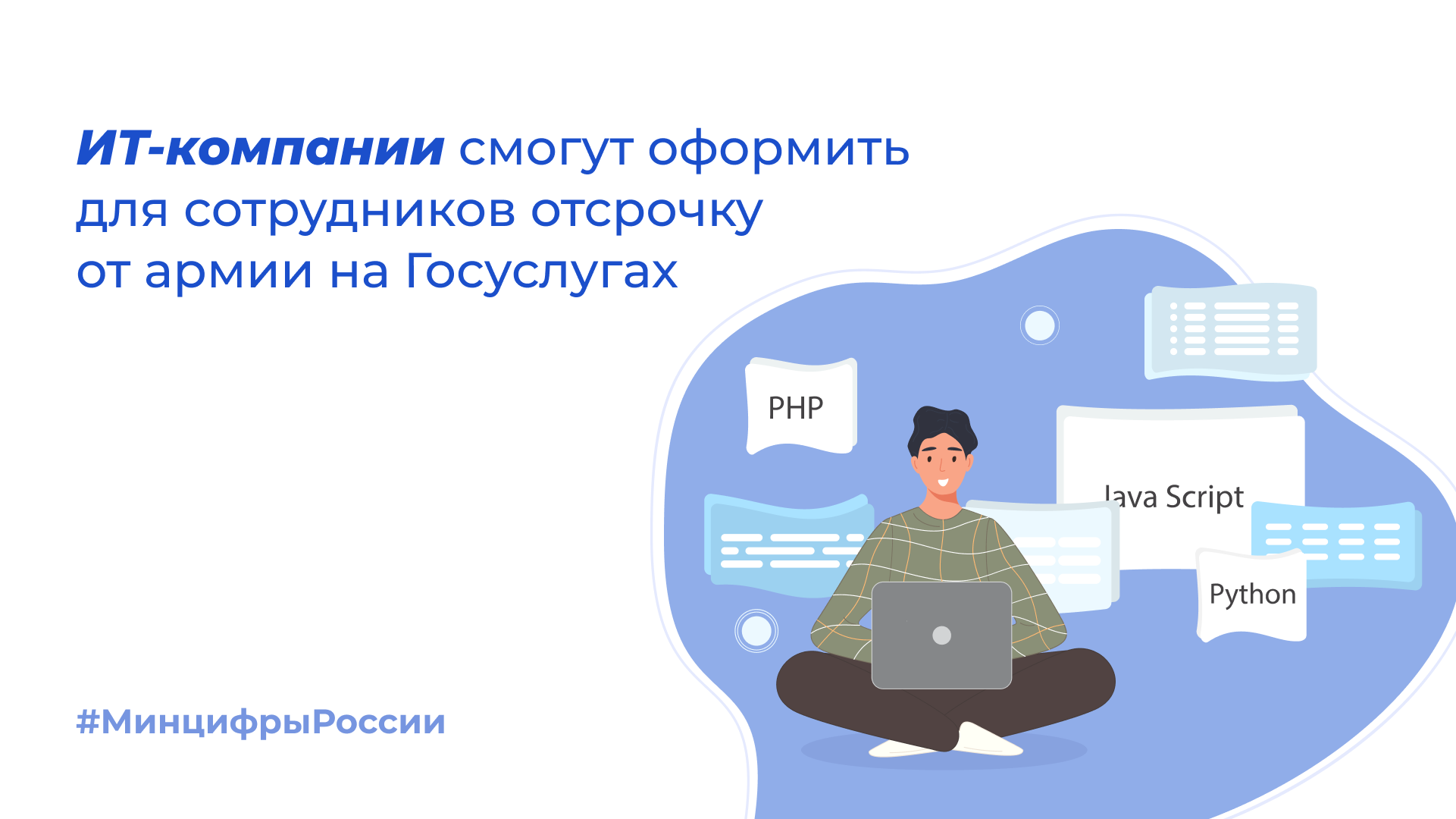 ИТ-компании смогут оформить для сотрудников отсрочку от армии на Госуслугах

PHP

Java Script

Python

#МинцифрыРоссии